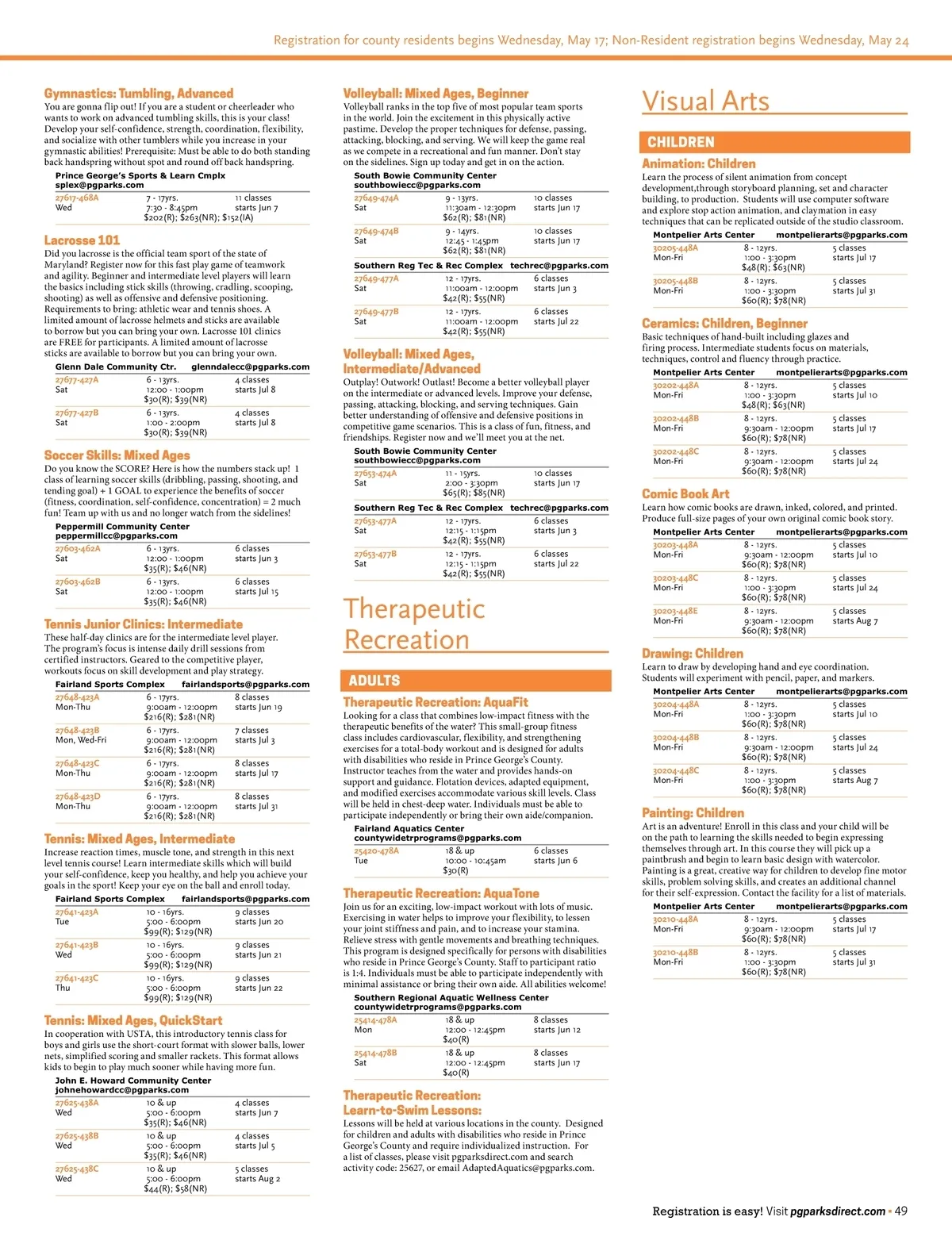 Registration for county residents begins Wednesday, May 17; Non-Resident registration begins Wednesday, May 24

Gymnastics: Tumbling, Advanced
You are gonna flip out! If you are a student or cheerleader who wants to work on advanced tumbling skills, this is your class! Develop your self-confidence, strength, coordination, flexibility, and socialize with other tumblers while you increase in your gymnastic abilities! Prerequisite: Must be able to do both standing back handspring without spot and round off back handspring.

Prince George's Sports & Learn Cmplx
splex@pgparks.com

27617-468A Wed 7 - 17yrs. 7:30 - 8:45pm $202(R); $263(NR); $152(IA) 11 classes starts Jun 7

Lacrosse 101
Did you lacrosse is the official team sport of the state of Maryland? Register now for this fast play game of teamwork and agility. Beginner and intermediate level players will learn the basics including stick skills (throwing, cradling, scooping, shooting) as well as offensive and defensive positioning. Requirements to bring: athletic wear and tennis shoes. A limited amount of lacrosse helmets and sticks are available to borrow but you can bring your own. Lacrosse 101 clinics are FREE for participants. A limited amount of lacrosse sticks are available to borrow but you can bring your own.

Glenn Dale Community Ctr. glenndalecc@pgparks.com

27677-427A Sat 6 - 13yrs. 12:00 - 1:00pm $30(R); $39(NR) 4 classes starts Jul 8

27677-427B Sat 6 - 13yrs. 1:00 - 2:00pm $30(R); $39(NR) 4 classes starts Jul 8

Soccer Skills: Mixed Ages
Do you know the SCORE? Here is how the numbers stack up! 1 class of learning soccer skills (dribbling, passing, shooting, and tending goal) + 1 GOAL to experience the benefits of soccer (fitness, coordination, self-confidence, concentration) = 2 much fun! Team up with us and no longer watch from the sidelines!

Peppermill Community Center
peppermillcc@pgparks.com

27603-462A Sat 6 - 13yrs. 12:00 - 1:00pm $35(R); $46(NR) 6 classes starts Jun 3

27603-462B Sat 6 - 13yrs. 12:00 - 1:00pm $35(R); $46(NR) 6 classes starts Jul 15

Tennis Junior Clinics: Intermediate
These half-day clinics are for the intermediate level player. The program's focus is intense daily drill sessions from certified instructors. Geared to the competitive player, workouts focus on skill development and play strategy.

Fairland Sports Complex fairlandsports@pgparks.com

27648-423A Mon-Thu 6 - 17yrs. 9:00am - 12:00pm $216(R); $281(NR) 8 classes starts Jun 19

27648-423B Mon, Wed-Fri 6 - 17yrs. 9:00am - 12:00pm $216(R); $281(NR) 7 classes starts Jul 3

27648-423C Mon-Thu 6 - 17yrs. 9:00am - 12:00pm $216(R); $281(NR) 8 classes starts Jul 17

27648-423D Mon-Thu 6 - 17yrs. 9:00am - 12:00pm $216(R); $281(NR) 8 classes starts Jul 31

Tennis: Mixed Ages, Intermediate
Increase reaction times, muscle tone, and strength in this next level tennis course! Learn intermediate skills which will build your self-confidence, keep you healthy, and help you achieve your goals in the sport! Keep your eye on the ball and enroll today.

Fairland Sports Complex fairlandsports@pgparks.com

27641-423A Tue 10 - 16yrs. 5:00 - 6:00pm $99(R); $129(NR) 9 classes starts Jun 20

27641-423B Wed 10 - 16yrs. 5:00 - 6:00pm $99(R); $129(NR) 9 classes starts Jun 21

27641-423C Thu 10 - 16yrs. 5:00 - 6:00pm $99(R); $129(NR) 9 classes starts Jun 22

Tennis: Mixed Ages, QuickStart
In cooperation with USTA, this introductory tennis class for boys and girls use the short-court format with slower balls, lower nets, simplified scoring and smaller rackets. This format allows kids to begin to play much sooner while having more fun.

John E. Howard Community Center
johnehowardcc@pgparks.com

27625-438A Wed 10 & up 5:00 - 6:00pm $35(R); $46(NR) 4 classes starts Jun 7

27625-438B Wed 10 & up 5:00 - 6:00pm $35(R); $46(NR) 4 classes starts Jul 5

27625-438C Wed 10 & up 5:00 - 6:00pm $44(R); $58(NR) 5 classes starts Aug 2

Volleyball: Mixed Ages, Beginner
Volleyball ranks in the top five of most popular team sports in the world. Join the excitement in this physically active pastime. Develop the proper techniques for defense, passing, attacking, blocking, and serving. We will keep the game real as we compete in a recreational and fun manner. Don't stay on the sidelines. Sign up today and get in on the action.

South Bowie Community Center
southbowiecc@pgparks.com

27649-474A Sat 9 - 13yrs. 11:30am - 12:30pm $62(R); $81(NR) 10 classes starts Jun 17

27649-474B Sat 9 - 14yrs. 12:45 - 1:45pm $62(R); $81(NR) 10 classes starts Jun 17

Southern Reg Tec & Rec Complex techrec@pgparks.com

27649-477A Sat 12 - 17yrs. 11:00am - 12:00pm $42(R); $55(NR) 6 classes starts Jun 3

27649-477B Sat 12 - 17yrs. 11:00am - 12:00pm $42(R); $55(NR) 6 classes starts Jul 22

Volleyball: Mixed Ages, Intermediate/Advanced
Outplay! Outwork! Outlast! Become a better volleyball player on the intermediate or advanced levels. Improve your defense, passing, attacking, blocking, and serving techniques. Gain better understanding of offensive and defensive positions in competitive game scenarios. This is a class of fun, fitness, and friendships. Register now and we'll meet you at the net.

South Bowie Community Center
southbowiecc@pgparks.com

27653-474A Sat 11 - 15yrs. 2:00 - 3:30pm $65(R); $85(NR) 10 classes starts Jun 17

Southern Reg Tec & Rec Complex techrec@pgparks.com

27653-477A Sat 12 - 17yrs. 12:15 - 1:15pm $42(R); $55(NR) 6 classes starts Jun 3

27653-477B Sat 12 - 17yrs. 12:15 - 1:15pm $42(R); $55(NR) 6 classes starts Jul 22

Therapeutic Recreation

ADULTS

Therapeutic Recreation: AquaFit
Looking for a class that combines low-impact fitness with the therapeutic benefits of the water? This small-group fitness class includes cardiovascular, flexibility, and strengthening exercises for a total-body workout and is designed for adults with disabilities who reside in Prince George's County. Instructor teaches from the water and provides hands-on support and guidance. Flotation devices, adapted equipment, and modified exercises accommodate various skill levels. Class will be held in chest-deep water. Individuals must be able to participate independently or bring their own aide/companion.

Fairland Aquatics Center
countywidetrprograms@pgparks.com

25420-478A Tue 18 & up 10:00 - 10:45am $30(R) 6 classes starts Jun 6

Therapeutic Recreation: AquaTone
Join us for an exciting, low-impact workout with lots of music. Exercising in water helps to improve your flexibility, to lessen your joint stiffness and pain, and to increase your stamina. Relieve stress with gentle movements and breathing techniques. This program is designed specifically for persons with disabilities who reside in Prince George's County. Staff to participant ratio is 1:4. Individuals must be able to participate independently with minimal assistance or bring their own aide. All abilities welcome!

Southern Regional Aquatic Wellness Center
countywidetrprograms@pgparks.com

25414-478A Mon 18 & up 12:00 - 12:45pm $40(R) 8 classes starts Jun 12

25414-478B Sat 18 & up 12:00 - 12:45pm $40(R) 8 classes starts Jun 17

Therapeutic Recreation: Learn-to-Swim Lessons:
Lessons will be held at various locations in the county. Designed for children and adults with disabilities who reside in Prince George's County and require individualized instruction. For a list of classes, please visit pgparksdirect.com and search activity code: 25627, or email AdaptedAquatics@pgparks.com.

Visual Arts

CHILDREN

Animation: Children
Learn the process of silent animation from concept development,through storyboard planning, set and character building, to production. Students will use computer software and explore stop action animation, and claymation in easy techniques that can be replicated outside of the studio classroom.

Montpelier Arts Center montpelierarts@pgparks.com

30205-448A Mon-Fri 8 - 12yrs. 1:00 - 3:30pm $48(R); $63(NR) 5 classes starts Jul 17

30205-448B Mon-Fri 8 - 12yrs. 1:00 - 3:30pm $60(R); $78(NR) 5 classes starts Jul 31

Ceramics: Children, Beginner
Basic techniques of hand-built including glazes and firing process. Intermediate students focus on materials, techniques, control and fluency through practice.

Montpelier Arts Center montpelierarts@pgparks.com

30202-448A Mon-Fri 8 - 12yrs. 1:00 - 3:30pm $48(R); $63(NR) 5 classes starts Jul 10

30202-448B Mon-Fri 8 - 12yrs. 9:30am - 12:00pm $60(R); $78(NR) 5 classes starts Jul 17

30202-448C Mon-Fri 8 - 12yrs. 9:30am - 12:00pm $60(R); $78(NR) 5 classes starts Jul 24

Comic Book Art
Learn how comic books are drawn, inked, colored, and printed. Produce full-size pages of your own original comic book story.

Montpelier Arts Center montpelierarts@pgparks.com

30203-448A Mon-Fri 8 - 12yrs. 9:30am - 12:00pm $60(R); $78(NR) 5 classes starts Jul 10

30203-448C Mon-Fri 8 - 12yrs. 1:00 - 3:30pm $60(R); $78(NR) 5 classes starts Jul 24

30203-448E Mon-Fri 8 - 12yrs. 9:30am - 12:00pm $60(R); $78(NR) 5 classes starts Aug 7

Drawing: Children
Learn to draw by developing hand and eye coordination. Students will experiment with pencil, paper, and markers.

Montpelier Arts Center montpelierarts@pgparks.com

30204-448A Mon-Fri 8 - 12yrs. 1:00 - 3:30pm $60(R); $78(NR) 5 classes starts Jul 10

30204-448B Mon-Fri 8 - 12yrs. 9:30am - 12:00pm $60(R); $78(NR) 5 classes starts Jul 24

30204-448C Mon-Fri 8 - 12yrs. 1:00 - 3:30pm $60(R); $78(NR) 5 classes starts Aug 7

Painting: Children
Art is an adventure! Enroll in this class and your child will be on the path to learning the skills needed to begin expressing themselves through art. In this course they will pick up a paintbrush and begin to learn basic design with watercolor. Painting is a great, creative way for children to develop fine motor skills, problem solving skills, and creates an additional channel for their self-expression. Contact the facility for a list of materials.

Montpelier Arts Center montpelierarts@pgparks.com

30210-448A Mon-Fri 8 - 12yrs. 9:30am - 12:00pm $60(R); $78(NR) 5 classes starts Jul 17

30210-448B Mon-Fri 8 - 12yrs. 1:00 - 3:30pm $60(R); $78(NR) 5 classes starts Jul 31

Registration is easy! Visit pgparksdirect.com • 49